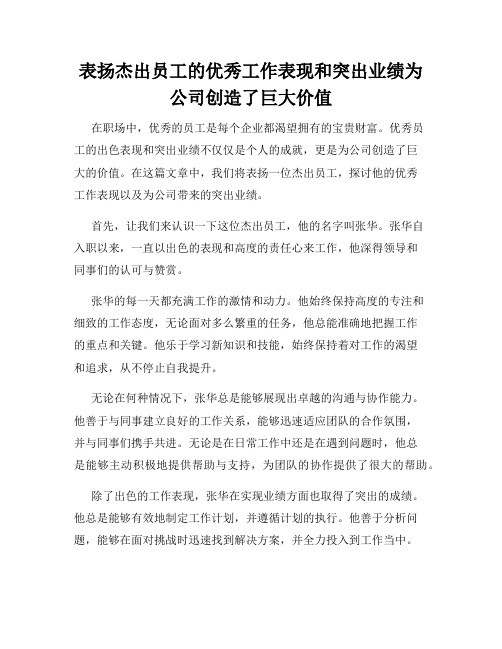 表扬杰出员工的优秀工作表现和突出业绩为公司创造了巨大价值

在职场中，优秀的员工是每个企业都渴望拥有的宝贵财富。优秀员工的出色表现和突出业绩不仅仅是个人的成就，更是为公司创造了巨大的价值。在这篇文章中，我们将表扬一位杰出员工，探讨他的优秀工作表现以及为公司带来的突出业绩。

首先，让我们来认识一下这位杰出员工，他的名字叫张华。张华自入职以来，一直以出色的表现和高度的责任心来工作，他深得领导和同事们的认可与赞赏。

张华的每一天都充满工作的激情和动力。他始终保持高度的专注和细致的工作态度，无论面对多么繁重的任务，他总能准确地把握工作的重点和关键。他乐于学习新知识和技能，始终保持着对工作的渴望和追求，从不停止自我提升。

无论在何种情况下，张华总是能够展现出卓越的沟通与协作能力。他善于与同事建立良好的工作关系，能够迅速适应团队的合作氛围，并与同事们携手共进。无论是在日常工作中还是在遇到问题时，他总是能够主动积极地提供帮助与支持，为团队的协作提供了很大的帮助。

除了出色的工作表现，张华在实现业绩方面也取得了突出的成绩。他总是能够有效地制定工作计划，并遵循计划的执行。他善于分析问题，能够在面对挑战时迅速找到解决方案，并全力投入到工作当中。